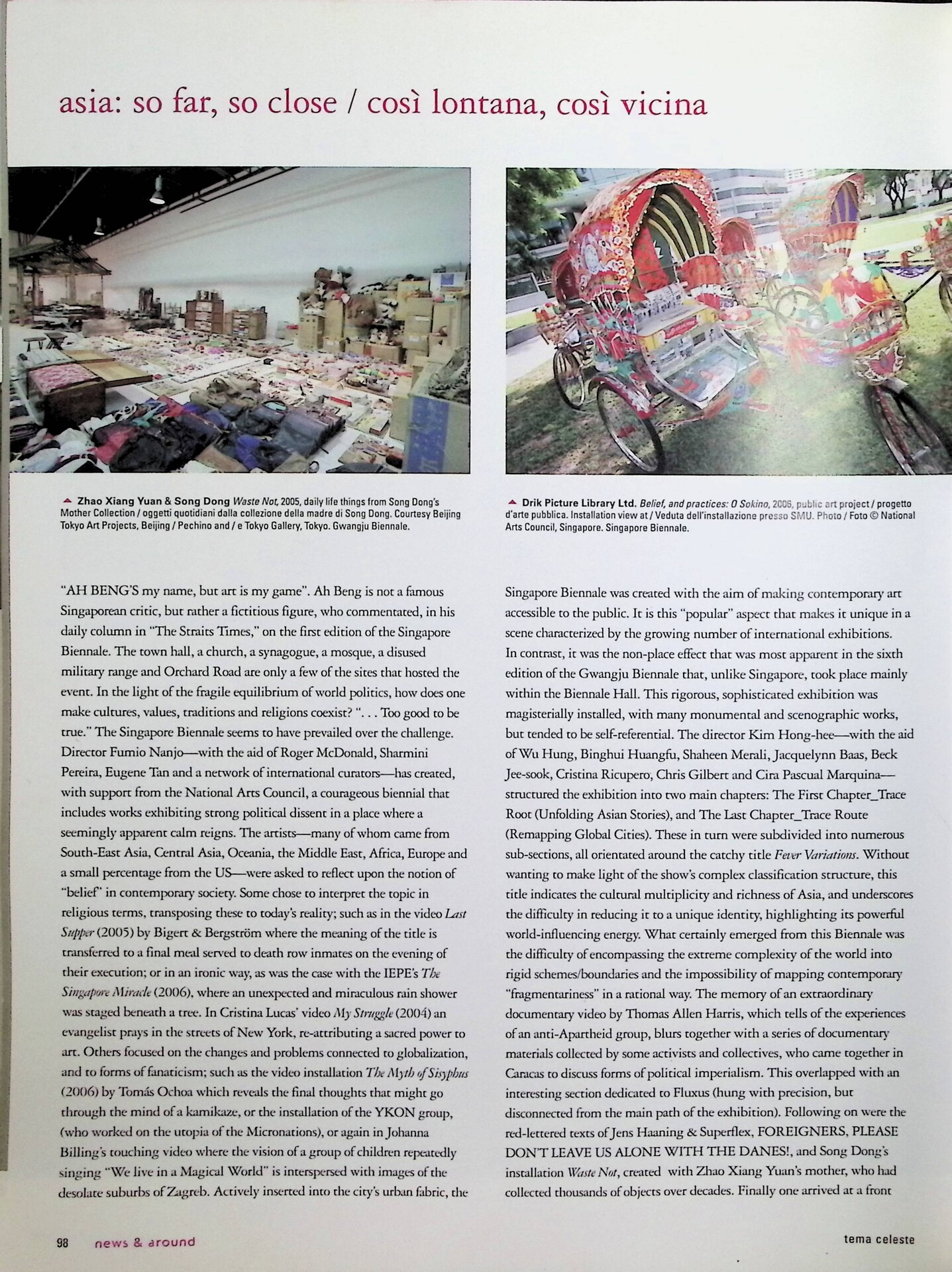 asia: so far, so close / così lontana, così vicina

▲ Zhao Xiang Yuan & Song Dong Waste Not, 2005, daily life things from Song Dong's Mother Collection / oggetti quotidiani dalla collezione della madre di Song Dong. Courtesy Beijing Tokyo Art Projects, Beijing / Pechino and / e Tokyo Gallery, Tokyo. Gwangju Biennale.

▲ Drik Picture Library Ltd. Belief, and practices: O Sokino, 2006, public art project / progetto d'arte pubblica. Installation view at / Veduta dell'installazione presso SMU. Photo / Foto © National Arts Council, Singapore. Singapore Biennale.

"AH BENG'S my name, but art is my game". Ah Beng is not a famous Singaporean critic, but rather a fictitious figure, who commentated, in his daily column in "The Straits Times," on the first edition of the Singapore Biennale. The town hall, a church, a synagogue, a mosque, a disused military range and Orchard Road are only a few of the sites that hosted the event. In the light of the fragile equilibrium of world politics, how does one make cultures, values, traditions and religions coexist? ". . . Too good to be true." The Singapore Biennale seems to have prevailed over the challenge. Director Fumio Nanjo—with the aid of Roger McDonald, Sharmini Pereira, Eugene Tan and a network of international curators—has created, with support from the National Arts Council, a courageous biennial that includes works exhibiting strong political dissent in a place where a seemingly apparent calm reigns. The artists—many of whom came from South-East Asia, Central Asia, Oceania, the Middle East, Africa, Europe and a small percentage from the US—were asked to reflect upon the notion of "belief" in contemporary society. Some chose to interpret the topic in religious terms, transposing these to today's reality; such as in the video Last Supper (2005) by Bigert & Bergström where the meaning of the title is transferred to a final meal served to death row inmates on the evening of their execution; or in an ironic way, as was the case with the IEPE's The Singapore Miracle (2006), where an unexpected and miraculous rain shower was staged beneath a tree. In Cristina Lucas' video My Struggle (2004) an evangelist prays in the streets of New York, re-attributing a sacred power to art. Others focused on the changes and problems connected to globalization, and to forms of fanaticism; such as the video installation The Myth of Sisyphus (2006) by Tomás Ochoa which reveals the final thoughts that might go through the mind of a kamikaze, or the installation of the YKON group, (who worked on the utopia of the Micronations), or again in Johanna Billing's touching video where the vision of a group of children repeatedly singing "We live in a Magical World" is interspersed with images of the desolate suburbs of Zagreb. Actively inserted into the city's urban fabric, the Singapore Biennale was created with the aim of making contemporary art accessible to the public. It is this "popular" aspect that makes it unique in a scene characterized by the growing number of international exhibitions.

In contrast, it was the non-place effect that was most apparent in the sixth edition of the Gwangju Biennale that, unlike Singapore, took place mainly within the Biennale Hall. This rigorous, sophisticated exhibition was magisterially installed, with many monumental and scenographic works, but tended to be self-referential. The director Kim Hong-hee—with the aid of Wu Hung, Binghui Huangfu, Shaheen Merali, Jacquelynn Baas, Beck Jee-sook, Cristina Ricupero, Chris Gilbert and Cira Pascual Marquina—structured the exhibition into two main chapters: The First Chapter_Trace Root (Unfolding Asian Stories), and The Last Chapter_Trace Route (Remapping Global Cities). These in turn were subdivided into numerous sub-sections, all orientated around the catchy title Fever Variations. Without wanting to make light of the show's complex classification structure, this title indicates the cultural multiplicity and richness of Asia, and underscores the difficulty in reducing it to a unique identity, highlighting its powerful world-influencing energy. What certainly emerged from this Biennale was the difficulty of encompassing the extreme complexity of the world into rigid schemes/boundaries and the impossibility of mapping contemporary "fragmentariness" in a rational way. The memory of an extraordinary documentary video by Thomas Allen Harris, which tells of the experiences of an anti-Apartheid group, blurs together with a series of documentary materials collected by some activists and collectives, who came together in Caracas to discuss forms of political imperialism. This overlapped with an interesting section dedicated to Fluxus (hung with precision, but disconnected from the main path of the exhibition). Following on were the red-lettered texts of Jens Haaning & Superflex, FOREIGNERS, PLEASE DON'T LEAVE US ALONE WITH THE DANES!, and Song Dong's installation Waste Not, created with Zhao Xiang Yuan's mother, who had collected thousands of objects over decades. Finally one arrived at a front

98 news & around

tema celeste